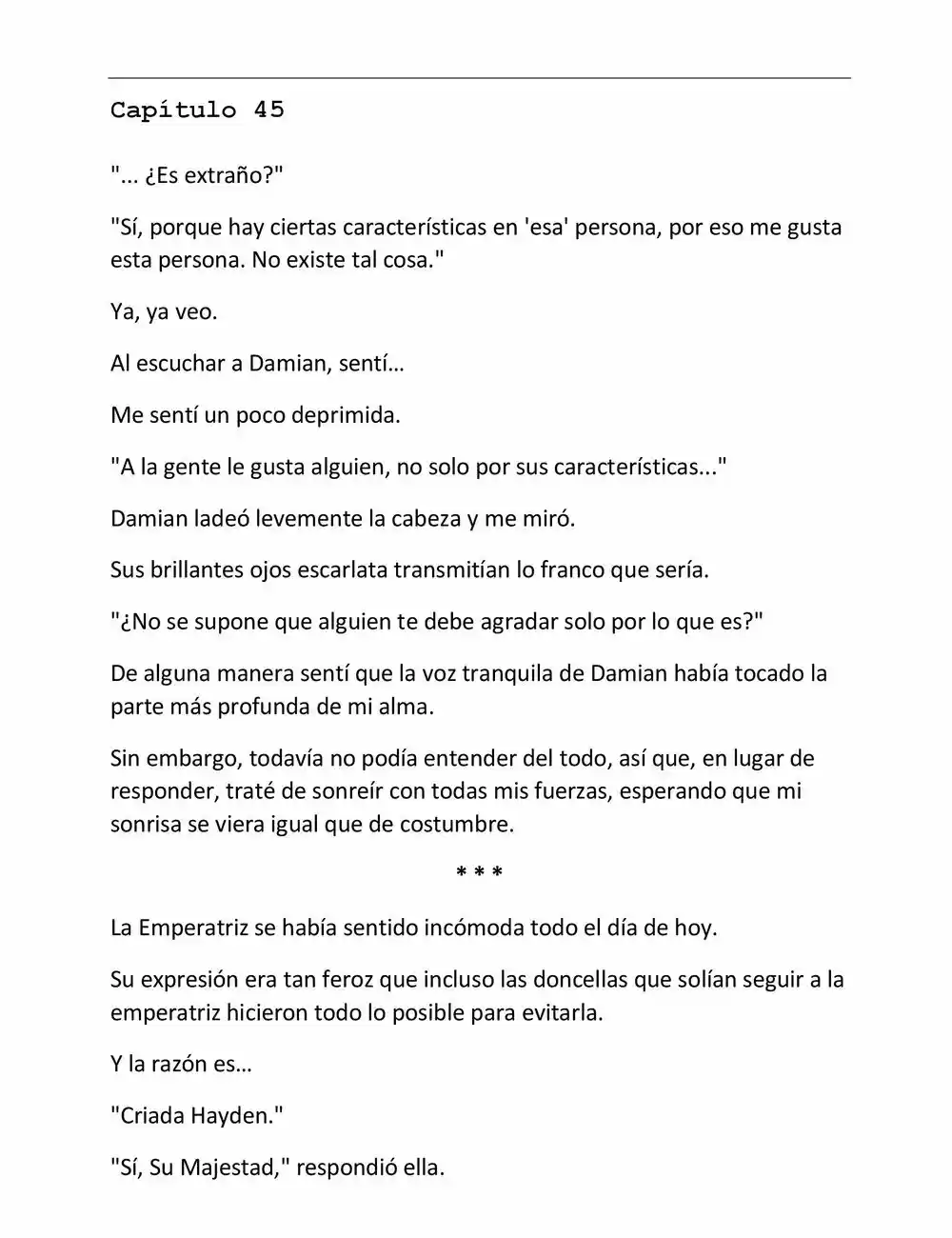 Capítulo 45

"... ¿Es extraño?"

"Sí, porque hay ciertas características en 'esa' persona, por eso me gusta esta persona. No existe tal cosa."

Ya, ya veo.

Al escuchar a Damian, sentí…

Me sentí un poco deprimida.

"A la gente le gusta alguien, no solo por sus características..."

Damian ladeó levemente la cabeza y me miró.

Sus brillantes ojos escarlata transmitían lo franco que sería.

"¿No se supone que alguien te debe agradar solo por lo que es?"

De alguna manera sentí que la voz tranquila de Damian había tocado la parte más profunda de mi alma.

Sin embargo, todavía no podía entender del todo, así que, en lugar de responder, traté de sonreír con todas mis fuerzas, esperando que mi sonrisa se viera igual que de costumbre.

* * *

La Emperatriz se había sentido incómoda todo el día de hoy.

Su expresión era tan feroz que incluso las doncellas que solían seguir a la emperatriz hicieron todo lo posible para evitarla.

Y la razón es…

"Criada Hayden."

"Sí, Su Majestad," respondió ella.